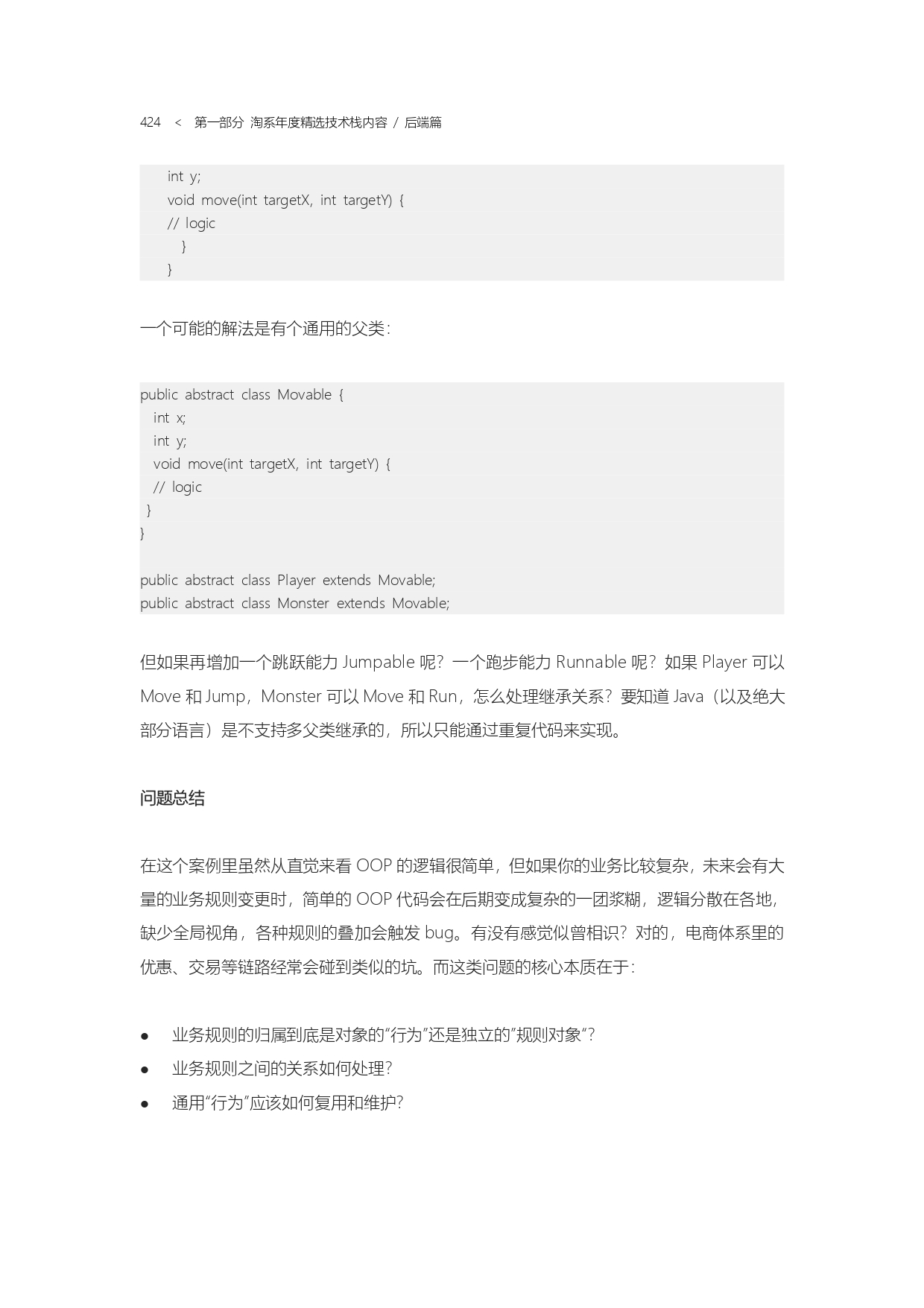 424 < 第一部分 淘系年度精选技术栈内容 / 后端篇

int y;
void move(int targetX, int targetY) {
// logic
}
}

一个可能的解法是有个通用的父类：

public abstract class Movable {
int x;
int y;
void move(int targetX, int targetY) {
// logic
}
}

public abstract class Player extends Movable;
public abstract class Monster extends Movable;

但如果再增加一个跳跃能力 Jumpable 呢？一个跑步能力 Runnable 呢？如果 Player 可以 Move 和 Jump，Monster 可以 Move 和 Run，怎么处理继承关系？要知道 Java（以及绝大部分语言）是不支持多父类继承的，所以只能通过重复代码来实现。

问题总结

在这个案例里虽然从直觉来看 OOP 的逻辑很简单，但如果你的业务比较复杂，未来会有大量的业务规则变更时，简单的 OOP 代码会在后期变成复杂的一团浆糊，逻辑分散在各地，缺少全局视角，各种规则的叠加会触发 bug。有没有感觉似曾相识？对的，电商体系里的优惠、交易等链路经常会碰到类似的坑。而这类问题的核心本质在于：

● 业务规则的归属到底是对象的“行为”还是独立的”规则对象“？
● 业务规则之间的关系如何处理？
● 通用“行为”应该如何复用和维护？